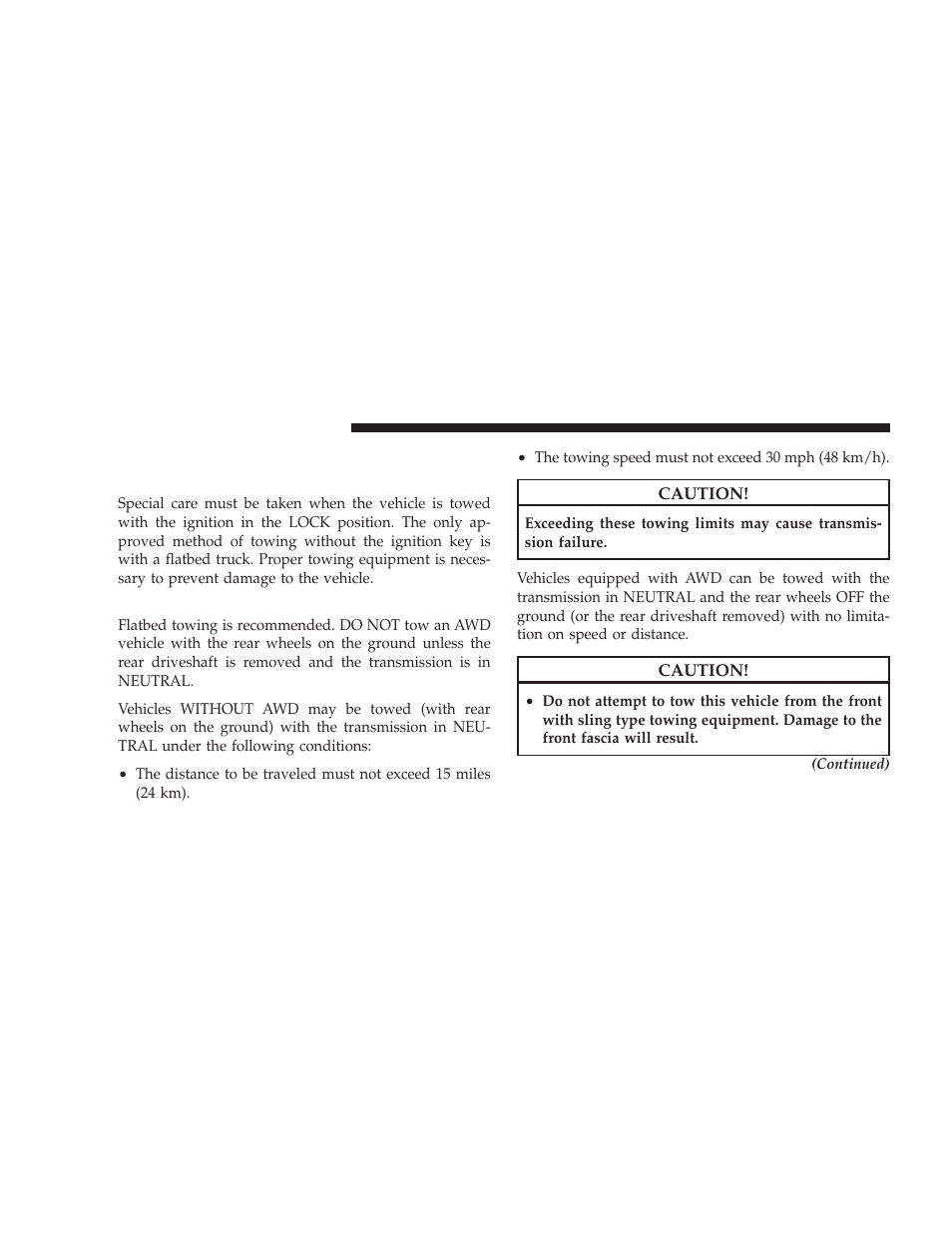 Special care must be taken when the vehicle is towed with the ignition in the LOCK position. The only approved method of towing without the ignition key is with a flatbed truck. Proper towing equipment is necessary to prevent damage to the vehicle.

Flatbed towing is recommended. DO NOT tow an AWD vehicle with the rear wheels on the ground unless the rear driveshaft is removed and the transmission is in NEUTRAL.

Vehicles WITHOUT AWD may be towed (with rear wheels on the ground) with the transmission in NEUTRAL under the following conditions:

• The distance to be traveled must not exceed 15 miles (24 km).

• The towing speed must not exceed 30 mph (48 km/h).

CAUTION!

Exceeding these towing limits may cause transmission failure.

Vehicles equipped with AWD can be towed with the transmission in NEUTRAL and the rear wheels OFF the ground (or the rear driveshaft removed) with no limitation on speed or distance.

CAUTION!

• Do not attempt to tow this vehicle from the front with sling type towing equipment. Damage to the front fascia will result.

(Continued)